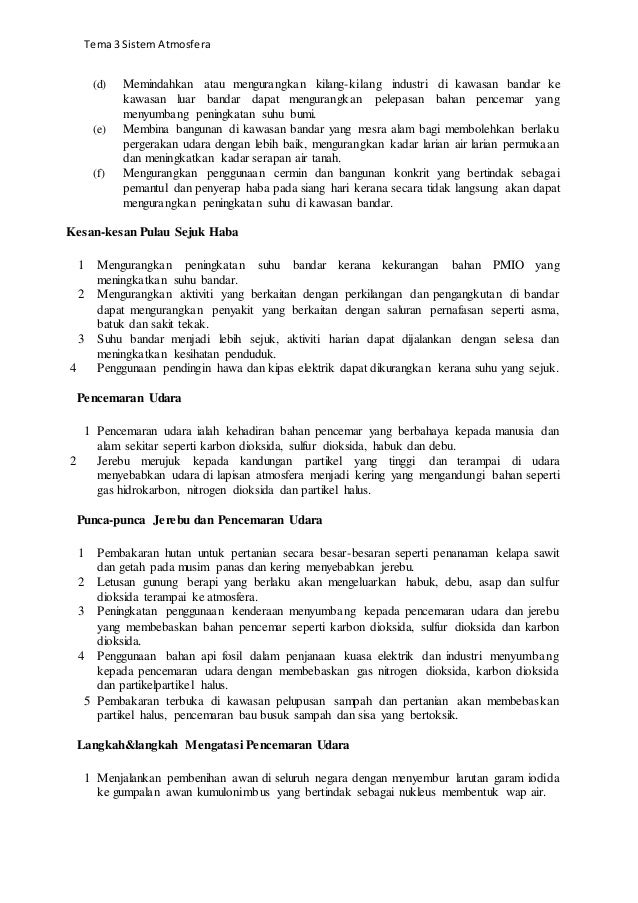 Tema 3 Sistem Atmosfera

(d) Memindahkan atau mengurangkan kilang-kilang industri di kawasan bandar ke kawasan luar bandar dapat mengurangkan pelepasan bahan pencemar yang menyumbang peningkatan suhu bumi.
(e) Membina bangunan di kawasan bandar yang mesra alam bagi membolehkan berlaku pergerakan udara dengan lebih baik, mengurangkan kadar larian air larian permukaan dan meningkatkan kadar serapan air tanah.
(f) Mengurangkan penggunaan cermin dan bangunan konkrit yang bertindak sebagai pemantul dan penyerap haba pada siang hari kerana secara tidak langsung akan dapat mengurangkan peningkatan suhu di kawasan bandar.

Kesan-kesan Pulau Sejuk Haba

1 Mengurangkan peningkatan suhu bandar kerana kekurangan bahan PMIO yang meningkatkan suhu bandar.
2 Mengurangkan aktiviti yang berkaitan dengan perkilangan dan pengangkutan di bandar dapat mengurangkan penyakit yang berkaitan dengan saluran pernafasan seperti asma, batuk dan sakit tekak.
3 Suhu bandar menjadi lebih sejuk, aktiviti harian dapat dijalankan dengan selesa dan meningkatkan kesihatan penduduk.
4 Penggunaan pendingin hawa dan kipas elektrik dapat dikurangkan kerana suhu yang sejuk.

Pencemaran Udara

1 Pencemaran udara ialah kehadiran bahan pencemar yang berbahaya kepada manusia dan alam sekitar seperti karbon dioksida, sulfur dioksida, habuk dan debu.
2 Jerebu merujuk kepada kandungan partikel yang tinggi dan terampai di udara menyebabkan udara di lapisan atmosfera menjadi kering yang mengandungi bahan seperti gas hidrokarbon, nitrogen dioksida dan partikel halus.

Punca-punca Jerebu dan Pencemaran Udara

1 Pembakaran hutan untuk pertanian secara besar-besaran seperti penanaman kelapa sawit dan getah pada musim panas dan kering menyebabkan jerebu.
2 Letusan gunung berapi yang berlaku akan mengeluarkan habuk, debu, asap dan sulfur dioksida terampai ke atmosfera.
3 Peningkatan penggunaan kenderaan menyumbang kepada pencemaran udara dan jerebu yang membebaskan bahan pencemar seperti karbon dioksida, sulfur dioksida dan karbon dioksida.
4 Penggunaan bahan api fosil dalam penjanaan kuasa elektrik dan industri menyumbang kepada pencemaran udara dengan membebaskan gas nitrogen dioksida, karbon dioksida dan partikelpartikel halus.
5 Pembakaran terbuka di kawasan pelupusan sampah dan pertanian akan membebaskan partikel halus, pencemaran bau busuk sampah dan sisa yang bertoksik.

Langkah&langkah Mengatasi Pencemaran Udara

1 Menjalankan pembenihan awan di seluruh negara dengan menyembur larutan garam iodida ke gumpalan awan kumulonimbus yang bertindak sebagai nukleus membentuk wap air.